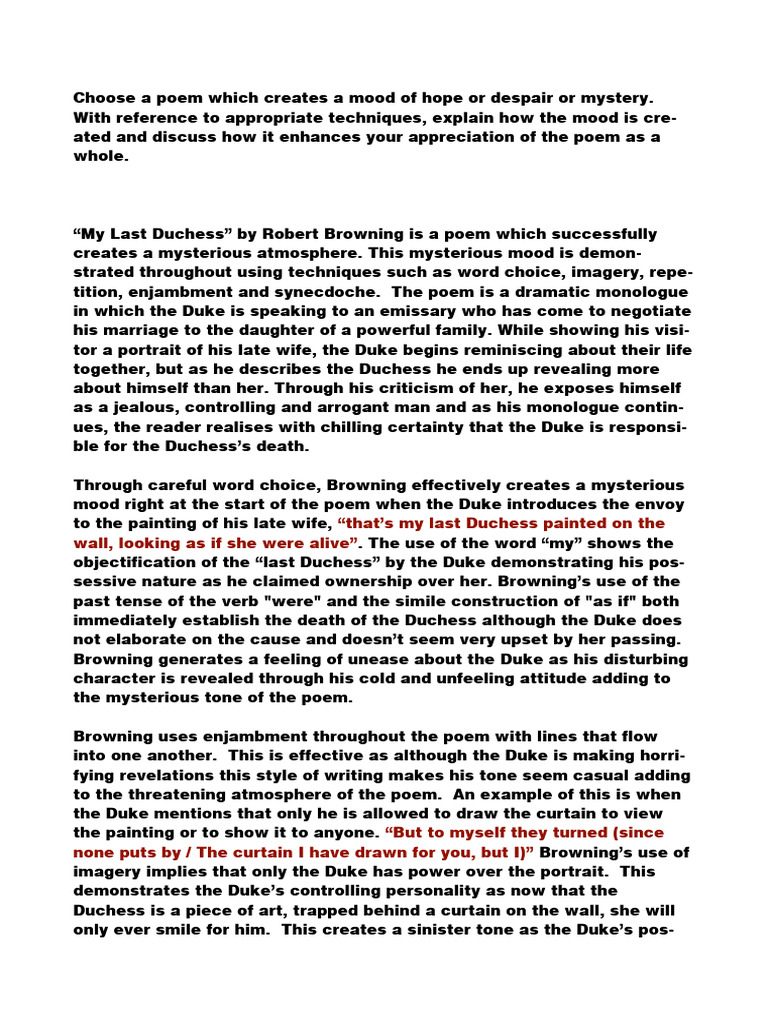 Choose a poem which creates a mood of hope or despair or mystery. With reference to appropriate techniques, explain how the mood is created and discuss how it enhances your appreciation of the poem as a whole.

“My Last Duchess” by Robert Browning is a poem which successfully creates a mysterious atmosphere. This mysterious mood is demonstrated throughout using techniques such as word choice, imagery, repetition, enjambment and synecdoche. The poem is a dramatic monologue in which the Duke is speaking to an emissary who has come to negotiate his marriage to the daughter of a powerful family. While showing his visitor a portrait of his late wife, the Duke begins reminiscing about their life together, but as he describes the Duchess he ends up revealing more about himself than her. Through his criticism of her, he exposes himself as a jealous, controlling and arrogant man and as his monologue continues, the reader realises with chilling certainty that the Duke is responsible for the Duchess’s death.

Through careful word choice, Browning effectively creates a mysterious mood right at the start of the poem when the Duke introduces the envoy to the painting of his late wife, “that’s my last Duchess painted on the wall, looking as if she were alive”. The use of the word “my” shows the objectification of the “last Duchess” by the Duke demonstrating his possessive nature as he claimed ownership over her. Browning’s use of the past tense of the verb "were" and the simile construction of "as if" both immediately establish the death of the Duchess although the Duke does not elaborate on the cause and doesn’t seem very upset by her passing. Browning generates a feeling of unease about the Duke as his disturbing character is revealed through his cold and unfeeling attitude adding to the mysterious tone of the poem.

Browning uses enjambment throughout the poem with lines that flow into one another. This is effective as although the Duke is making horrifying revelations this style of writing makes his tone seem casual adding to the threatening atmosphere of the poem. An example of this is when the Duke mentions that only he is allowed to draw the curtain to view the painting or to show it to anyone. “But to myself they turned (since none puts by / The curtain I have drawn for you, but I)” Browning’s use of imagery implies that only the Duke has power over the portrait. This demonstrates the Duke’s controlling personality as now that the Duchess is a piece of art, trapped behind a curtain on the wall, she will only ever smile for him. This creates a sinister tone as the Duke’s pos-